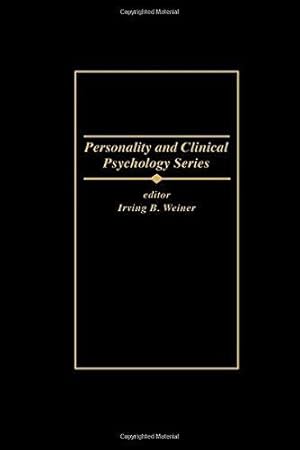 Copyrighted Material

Personality and Clinical Psychology Series

editor
Irving B. Weiner

Copyrighted Material